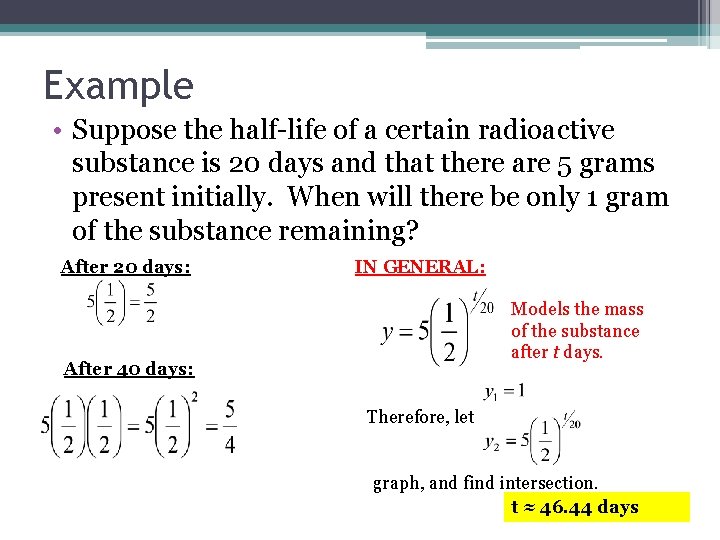 Example

• Suppose the half-life of a certain radioactive substance is 20 days and that there are 5 grams present initially. When will there be only 1 gram of the substance remaining?

After 20 days:

$5\left(\frac{1}{2}\right)=\frac{5}{2}$

After 40 days:

$5\left(\frac{1}{2}\right)\left(\frac{1}{2}\right)=5\left(\frac{1}{2}\right)^2=\frac{5}{4}$

IN GENERAL:

$y=5\left(\frac{1}{2}\right)^{t/20}$ Models the mass of the substance after $t$ days.

Therefore, let $y_1=1$

$y_2=5\left(\frac{1}{2}\right)^{t/20}$

graph, and find intersection.

t ≈ 46.44 days